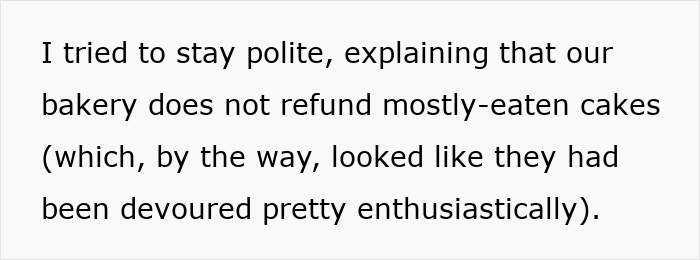 I tried to stay polite, explaining that our bakery does not refund mostly-eaten cakes (which, by the way, looked like they had been devoured pretty enthusiastically).